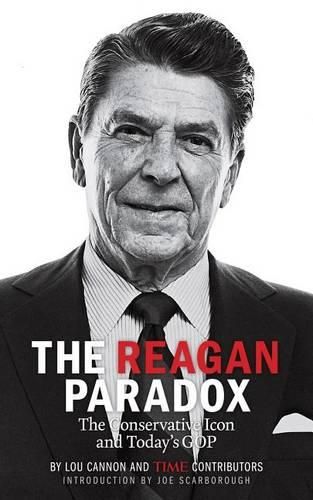 THE REAGAN PARADOX

The Conservative Icon and Today's GOP

BY LOU CANNON AND TIME CONTRIBUTORS

INTRODUCTION BY JOE SCARBOROUGH